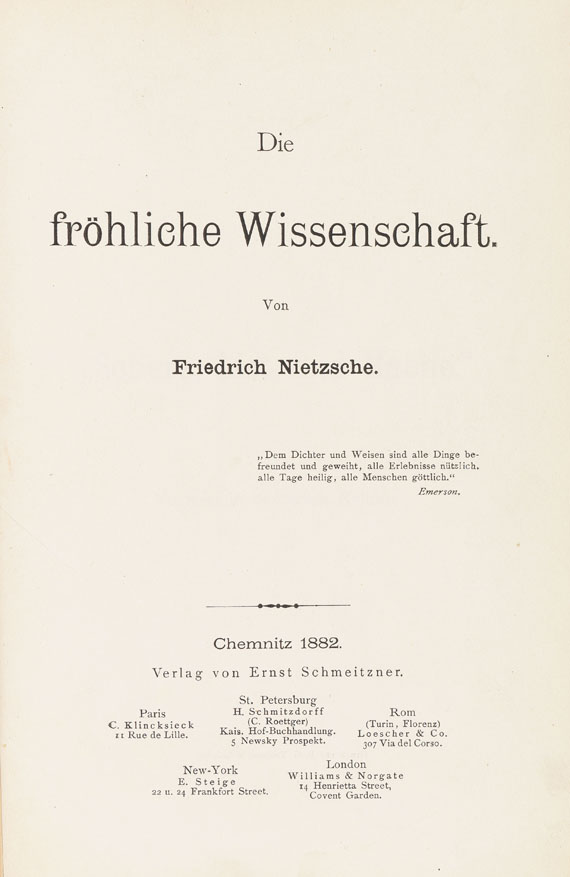 Die

fröhliche Wissenschaft.

Von

Friedrich Nietzsche.

„Dem Dichter und Weisen sind alle Dinge befreundet und geweiht, alle Erlebnisse nützlich, alle Tage heilig, alle Menschen göttlich.“
Emerson.

Chemnitz 1882.

Verlag von Ernst Schmeitzner.

Paris
C. Klincksieck
11 Rue de Lille.

St. Petersburg
H. Schmitzdorff
(C. Roettger)
Kais. Hof-Buchhandlung.
5 Newsky Prospekt.

Rom
(Turin, Florenz)
Loescher & Co.
307 Via del Corso.

New-York
E. Steige
22 u. 24 Frankfort Street.

London
Williams & Norgate
14 Henrietta Street,
Covent Garden.